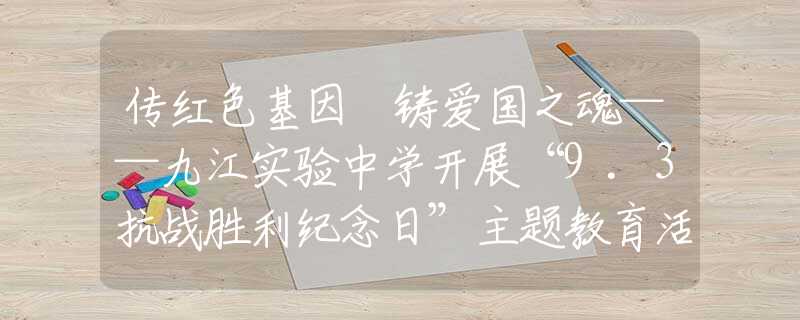 传红色基因 铸爱国之魂——九江实验中学开展“9.3抗战胜利纪念日”主题教育活